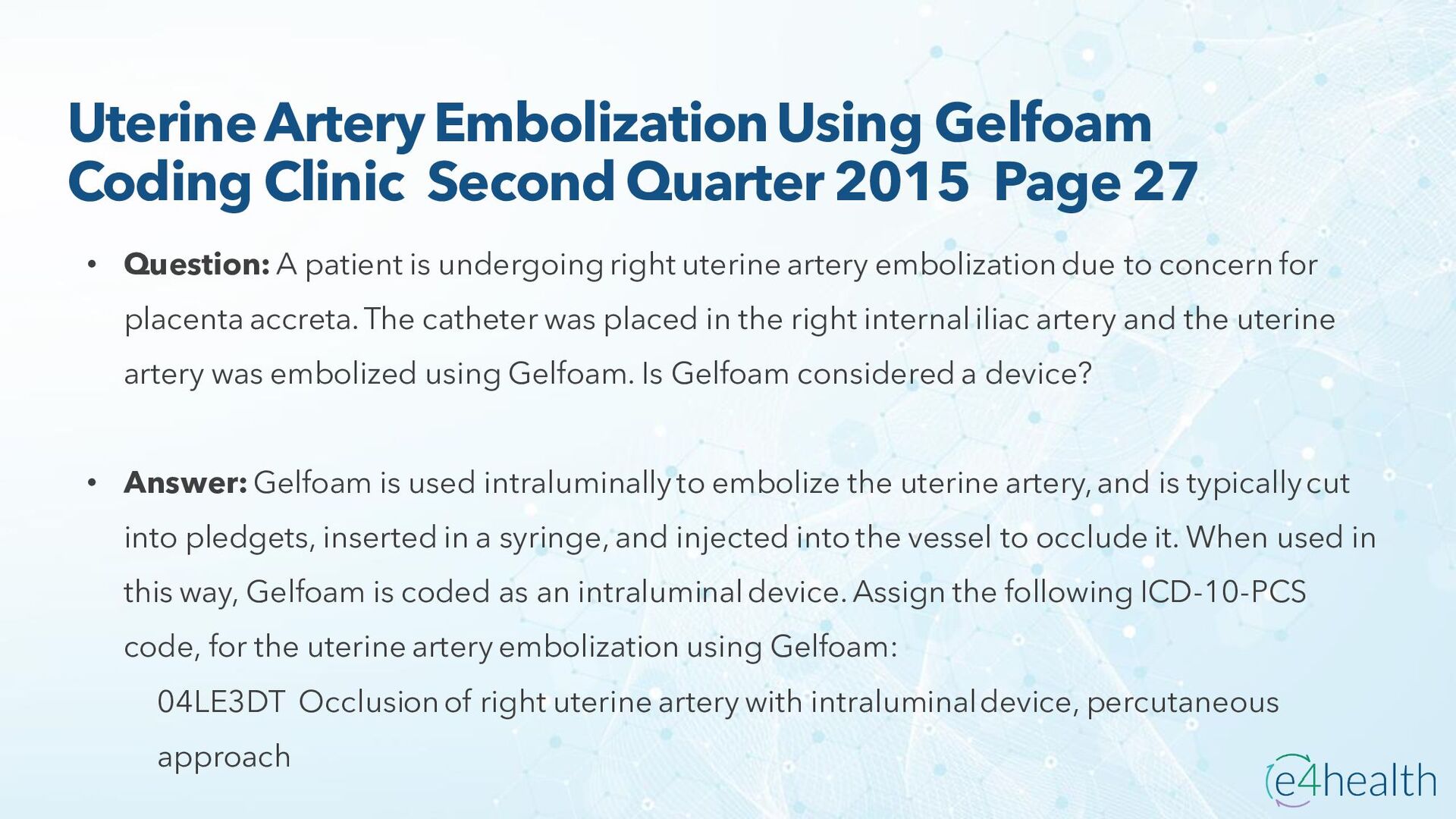 Uterine Artery Embolization Using Gelfoam
Coding Clinic Second Quarter 2015 Page 27

• Question: A patient is undergoing right uterine artery embolization due to concern for placenta accreta. The catheter was placed in the right internal iliac artery and the uterine artery was embolized using Gelfoam. Is Gelfoam considered a device?

• Answer: Gelfoam is used intraluminally to embolize the uterine artery, and is typically cut into pledgets, inserted in a syringe, and injected into the vessel to occlude it. When used in this way, Gelfoam is coded as an intraluminal device. Assign the following ICD-10-PCS code, for the uterine artery embolization using Gelfoam:

04LE3DT Occlusion of right uterine artery with intraluminal device, percutaneous approach

e4health